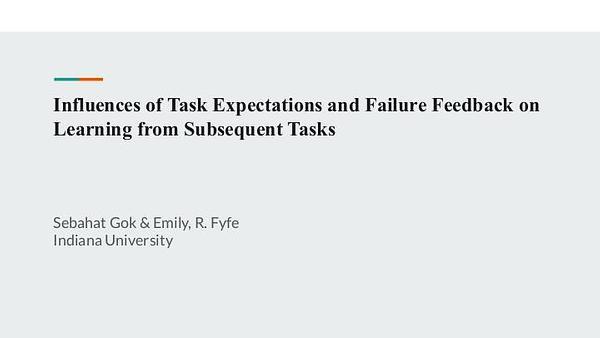 Influences of Task Expectations and Failure Feedback on Learning from Subsequent Tasks

Sebahat Gok & Emily, R. Fyfe
Indiana University